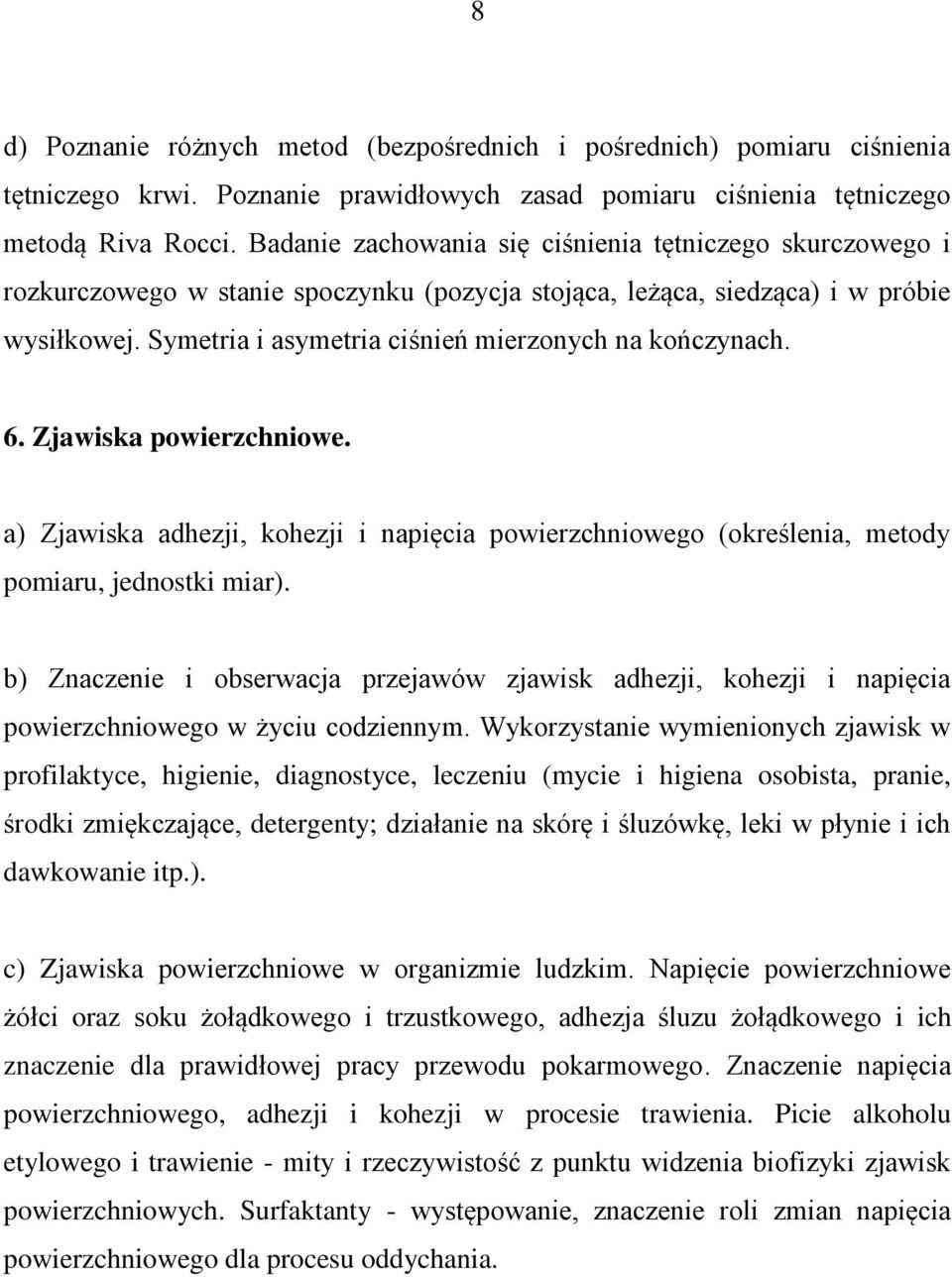 8

d) Poznanie różnych metod (bezpośrednich i pośrednich) pomiaru ciśnienia tętniczego krwi. Poznanie prawidłowych zasad pomiaru ciśnienia tętniczego metodą Riva Rocci. Badanie zachowania się ciśnienia tętniczego skurczowego i rozkurczowego w stanie spoczynku (pozycja stojąca, leżąca, siedząca) i w próbie wysiłkowej. Symetria i asymetria ciśnień mierzonych na kończynach.

6. Zjawiska powierzchniowe.

a) Zjawiska adhezji, kohezji i napięcia powierzchniowego (określenia, metody pomiaru, jednostki miar).

b) Znaczenie i obserwacja przejawów zjawisk adhezji, kohezji i napięcia powierzchniowego w życiu codziennym. Wykorzystanie wymienionych zjawisk w profilaktyce, higienie, diagnostyce, leczeniu (mycie i higiena osobista, pranie, środki zmiękczające, detergenty; działanie na skórę i śluzówkę, leki w płynie i ich dawkowanie itp.).

c) Zjawiska powierzchniowe w organizmie ludzkim. Napięcie powierzchniowe żółci oraz soku żołądkowego i trzustkowego, adhezja śluzu żołądkowego i ich znaczenie dla prawidłowej pracy przewodu pokarmowego. Znaczenie napięcia powierzchniowego, adhezji i kohezji w procesie trawienia. Picie alkoholu etylowego i trawienie - mity i rzeczywistość z punktu widzenia biofizyki zjawisk powierzchniowych. Surfaktanty - występowanie, znaczenie roli zmian napięcia powierzchniowego dla procesu oddychania.